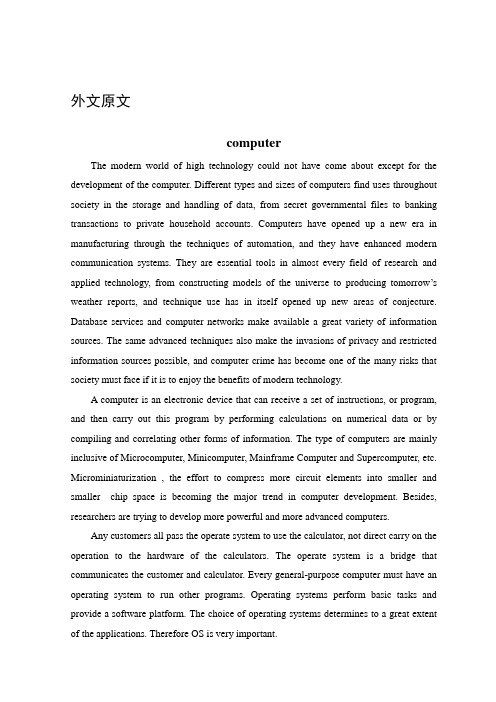 外文原文

computer

The modern world of high technology could not have come about except for the development of the computer. Different types and sizes of computers find uses throughout society in the storage and handling of data, from secret governmental files to banking transactions to private household accounts. Computers have opened up a new era in manufacturing through the techniques of automation, and they have enhanced modern communication systems. They are essential tools in almost every field of research and applied technology, from constructing models of the universe to producing tomorrow's weather reports, and technique use has in itself opened up new areas of conjecture. Database services and computer networks make available a great variety of information sources. The same advanced techniques also make the invasions of privacy and restricted information sources possible, and computer crime has become one of the many risks that society must face if it is to enjoy the benefits of modern technology.

A computer is an electronic device that can receive a set of instructions, or program, and then carry out this program by performing calculations on numerical data or by compiling and correlating other forms of information. The type of computers are mainly inclusive of Microcomputer, Minicomputer, Mainframe Computer and Supercomputer, etc. Microminiaturization , the effort to compress more circuit elements into smaller and smaller chip space is becoming the major trend in computer development. Besides, researchers are trying to develop more powerful and more advanced computers.

Any customers all pass the operate system to use the calculator, not direct carry on the operation to the hardware of the calculators. The operate system is a bridge that communicates the customer and calculator. Every general-purpose computer must have an operating system to run other programs. Operating systems perform basic tasks and provide a software platform. The choice of operating systems determines to a great extent of the applications. Therefore OS is very important.